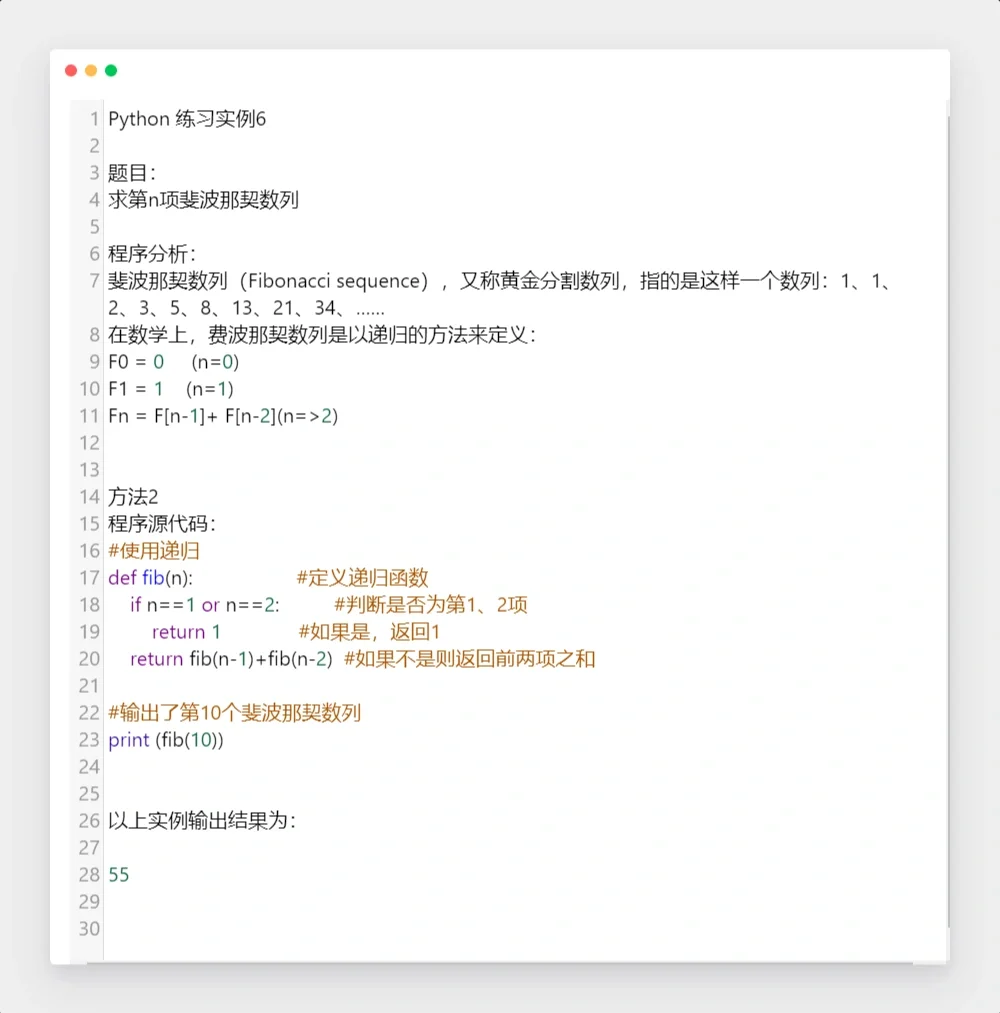 1 Python 练习实例6
2
3 题目：
4 求第n项斐波那契数列
5
6 程序分析：
7 斐波那契数列（Fibonacci sequence），又称黄金分割数列，指的是这样一个数列：1、1、2、3、5、8、13、21、34、……
8 在数学上，费波那契数列是以递归的方法来定义：
9 F0 = 0     (n=0)
10 F1 = 1    (n=1)
11 Fn = F[n-1]+ F[n-2](n=>2)
12
13
14 方法2
15 程序源代码：
16 #使用递归
17 def fib(n):                    #定义递归函数
18     if n==1 or n==2:          #判断是否为第1、2项
19         return 1              #如果是，返回1
20     return fib(n-1)+fib(n-2)  #如果不是则返回前两项之和
21
22 #输出了第10个斐波那契数列
23 print (fib(10))
24
25
26 以上实例输出结果为：
27
28 55
29
30